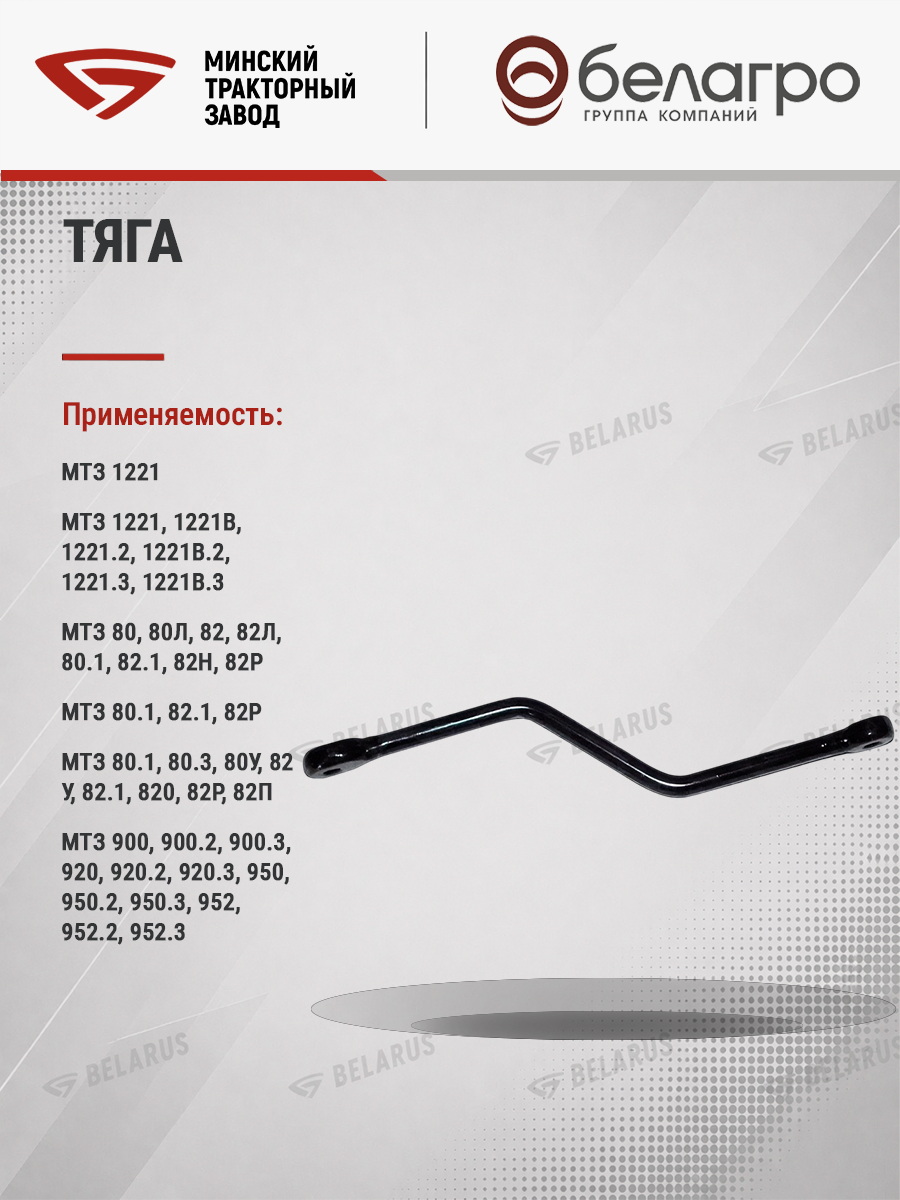 МИНСКИЙ
ТРАКТОРНЫЙ
ЗАВОД

белагро
ГРУППА КОМПАНИЙ

ТЯГА

Применяемость:

МТЗ 1221

МТЗ 1221, 1221В, 1221.2, 1221В.2, 1221.3, 1221В.3

МТЗ 80, 80Л, 82, 82Л, 80.1, 82.1, 82Н, 82Р

МТЗ 80.1, 82.1, 82Р

МТЗ 80.1, 80.3, 80У, 82 У, 82.1, 820, 82Р, 82П

МТЗ 900, 900.2, 900.3, 920, 920.2, 920.3, 950, 950.2, 950.3, 952, 952.2, 952.3

BELARUS